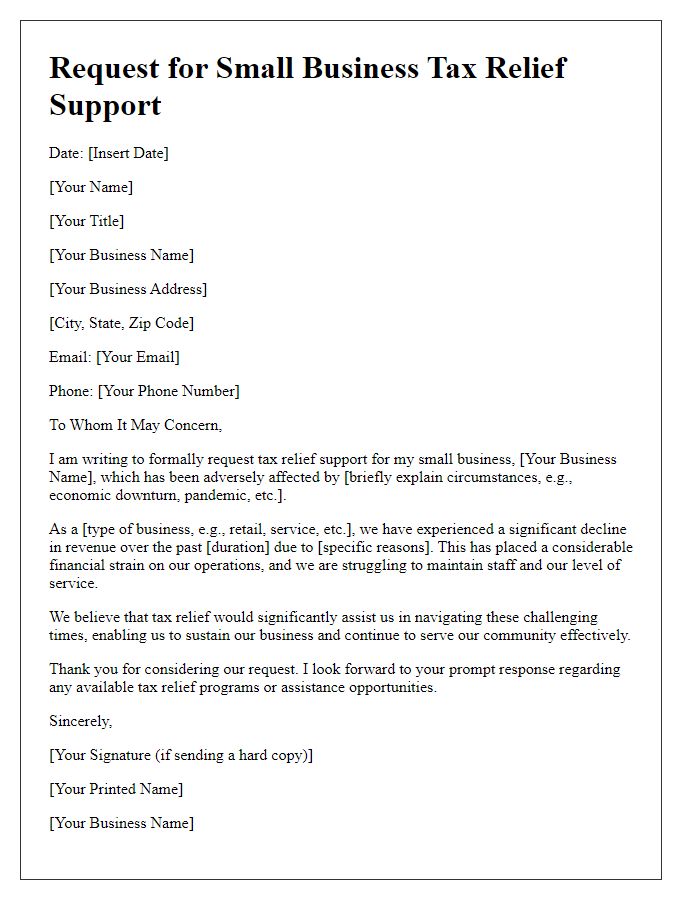 Request for Small Business Tax Relief Support

Date: [Insert Date]

[Your Name]

[Your Title]

[Your Business Name]

[Your Business Address]

[City, State, Zip Code]

Email: [Your Email]

Phone: [Your Phone Number]

To Whom It May Concern,

I am writing to formally request tax relief support for my small business, [Your Business Name], which has been adversely affected by [briefly explain circumstances, e.g., economic downturn, pandemic, etc.].

As a [type of business, e.g., retail, service, etc.], we have experienced a significant decline in revenue over the past [duration] due to [specific reasons]. This has placed a considerable financial strain on our operations, and we are struggling to maintain staff and our level of service.

We believe that tax relief would significantly assist us in navigating these challenging times, enabling us to sustain our business and continue to serve our community effectively.

Thank you for considering our request. I look forward to your prompt response regarding any available tax relief programs or assistance opportunities.

Sincerely,

[Your Signature (if sending a hard copy)]

[Your Printed Name]

[Your Business Name]